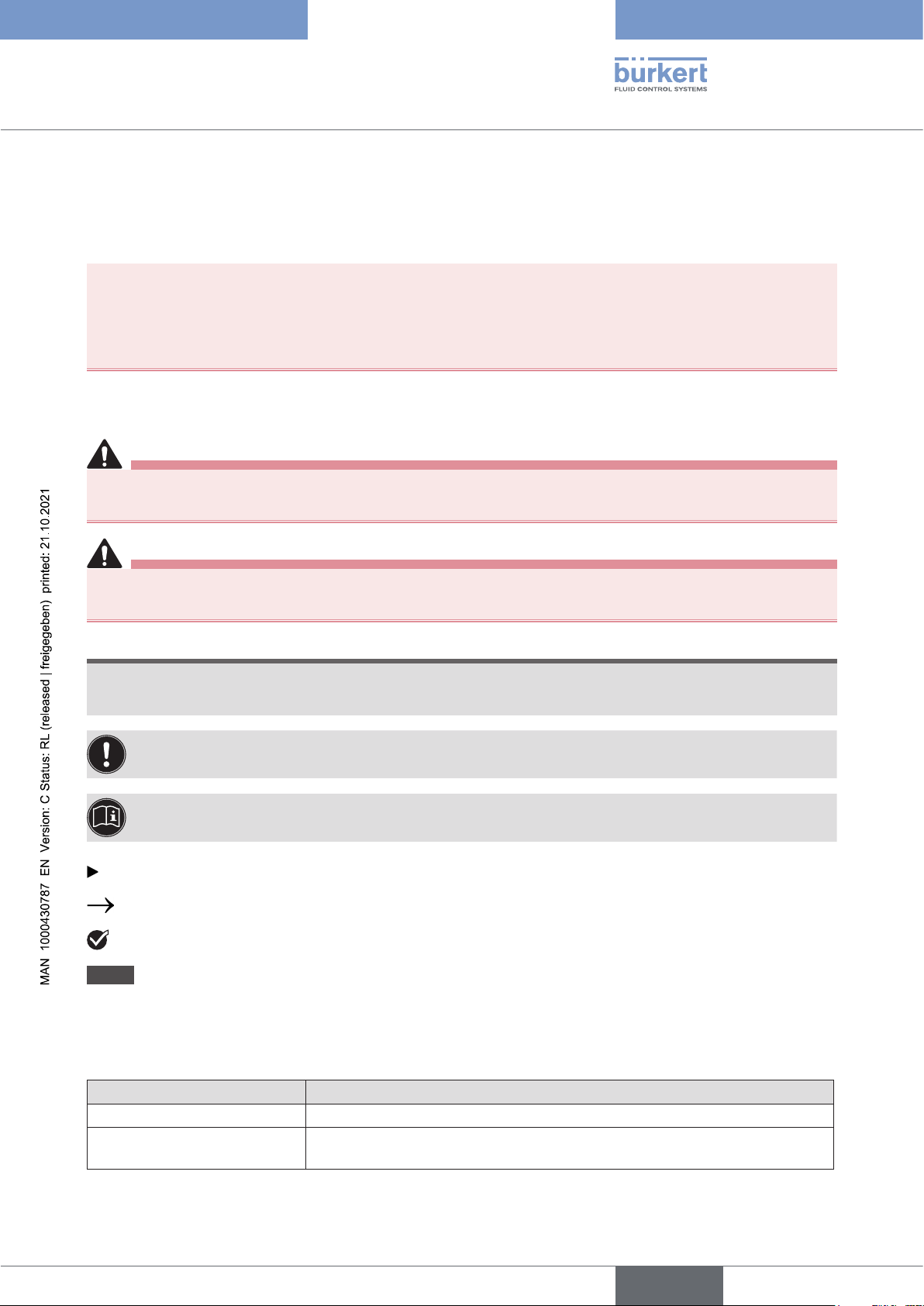 bürkert
FLUID CONTROL SYSTEMS

MAN 1000430787 EN Version: C Status: RL (released | freigegeben) printed: 21.10.2021